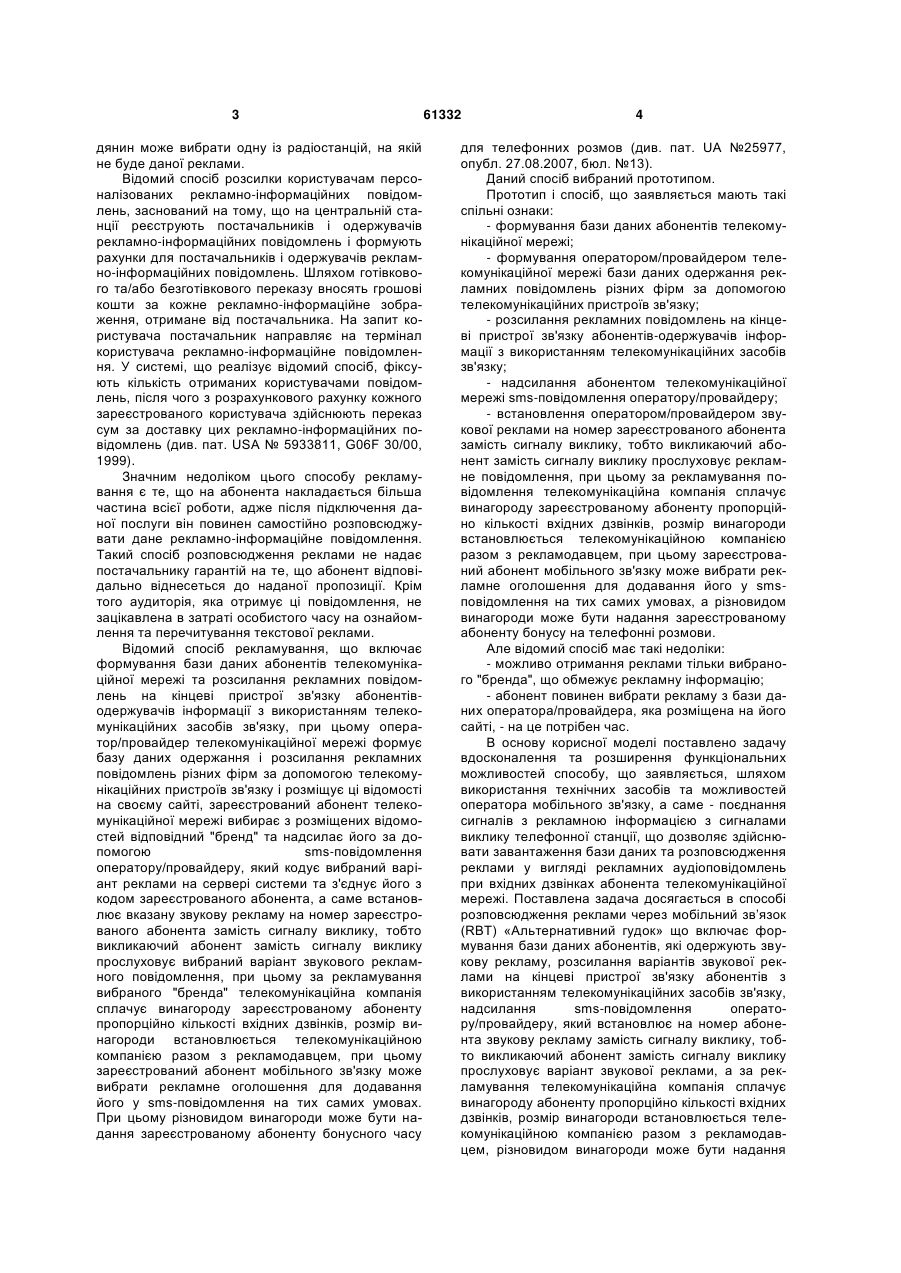 3 61332 4

дянин може вибрати одну із радіостанцій, на якій не буде даної реклами.

Відомий спосіб розсилки користувачам персоналізованих рекламно-інформаційних повідомлень, заснований на тому, що на центральній станції реєструють постачальників і одержувачів рекламно-інформаційних повідомлень і формують рахунки для постачальників і одержувачів рекламно-інформаційних повідомлень. Шляхом готівкового та/або безготівкового переказу вносять грошові кошти за кожне рекламно-інформаційне зображення, отримане від постачальника. На запит користувача постачальник направляє на термінал користувача рекламно-інформаційне повідомлення. У системі, що реалізує відомий спосіб, фіксують кількість отриманих користувачами повідомлень, після чого з розрахункового рахунку кожного зареєстрованого користувача здійснюють переказ сум за доставку цих рекламно-інформаційних повідомлень (див. пат. USA № 5933811, G06F 30/00, 1999).

Значним недоліком цього способу рекламування є те, що на абонента накладається більша частина всієї роботи, адже після підключення даної послуги він повинен самостійно розповсюджувати дане рекламно-інформаційне повідомлення. Такий спосіб розповсюдження реклами не надає постачальнику гарантій на те, що абонент відповідально віднесеться до наданої пропозиції. Крім того аудиторія, яка отримує ці повідомлення, не зацікавлена в затраті особистого часу на ознайомлення та перечитування текстової реклами.

Відомий спосіб рекламування, що включає формування бази даних абонентів телекомунікаційної мережі та розсилання рекламних повідомлень на кінцеві пристрої зв'язку абонентів-одержувачів інформації з використанням телекомунікаційних засобів зв'язку, при цьому оператор/провайдер телекомунікаційної мережі формує базу даних одержання і розсилання рекламних повідомлень різних фірм за допомогою телекомунікаційних пристроїв зв'язку і розміщує ці відомості на своєму сайті, зареєстрований абонент телекомунікаційної мережі вибирає з розміщених відомостей відповідний "бренд" та надсилає його за допомогою sms-повідомлення оператору/провайдеру, який кодує вибраний варіант реклами на сервері системи та з'єднує його з кодом зареєстрованого абонента, а саме встановлює вказану звукову рекламу на номер зареєстрованого абонента замість сигналу виклику, тобто викликаючий абонент замість сигналу виклику прослуховує вибраний варіант звукового рекламного повідомлення, при цьому за рекламування вибраного "бренда" телекомунікаційна компанія сплачує винагороду зареєстрованому абоненту пропорційно кількості вхідних дзвінків, розмір винагороди встановлюється телекомунікаційною компанією разом з рекламодавцем, при цьому зареєстрований абонент мобільного зв'язку може вибрати рекламне оголошення для додавання його у sms-повідомлення на тих самих умовах. При цьому різновидом винагороди може бути надання зареєстрованому абоненту бонусного часу для телефонних розмов (див. пат. UA №25977, опубл. 27.08.2007, бюл. №13).

Даний спосіб вибраний прототипом.

Прототип і спосіб, що заявляється мають такі спільні ознаки:

- формування бази даних абонентів телекомунікаційної мережі;

- формування оператором/провайдером телекомунікаційної мережі бази даних одержання рекламних повідомлень різних фірм за допомогою телекомунікаційних пристроїв зв'язку;

- розсилання рекламних повідомлень на кінцеві пристрої зв'язку абонентів-одержувачів інформації з використанням телекомунікаційних засобів зв'язку;

- надсилання абонентом телекомунікаційної мережі sms-повідомлення оператору/провайдеру;

- встановлення оператором/провайдером звукової реклами на номер зареєстрованого абонента замість сигналу виклику, тобто викликаючий абонент замість сигналу виклику прослуховує рекламне повідомлення, при цьому за рекламування повідомлення телекомунікаційна компанія сплачує винагороду зареєстрованому абоненту пропорційно кількості вхідних дзвінків, розмір винагороди встановлюється телекомунікаційною компанією разом з рекламодавцем, при цьому зареєстрований абонент мобільного зв'язку може вибрати рекламне оголошення для додавання його у sms-повідомлення на тих самих умовах, а різновидом винагороди може бути надання зареєстрованому абоненту бонусу на телефонні розмови.

Але відомий спосіб має такі недоліки:

- можливо отримання реклами тільки вибраного "бренда", що обмежує рекламну інформацію;

- абонент повинен вибрати рекламу з бази даних оператора/провайдера, яка розміщена на його сайті, - на це потрібен час.

В основу корисної моделі поставлено задачу вдосконалення та розширення функціональних можливостей способу, що заявляється, шляхом використання технічних засобів та можливостей оператора мобільного зв'язку, а саме - поєднання сигналів з рекламною інформацією з сигналами виклику телефонної станції, що дозволяє здійснювати завантаження бази даних та розповсюдження реклами у вигляді рекламних аудіоповідомлень при вхідних дзвінках абонента телекомунікаційної мережі. Поставлена задача досягається в способі розповсюдження реклами через мобільний зв'язок (RBT) «Альтернативний гудок» що включає формування бази даних абонентів, які одержують звукову рекламу, розсилання варіантів звукової реклами на кінцеві пристрої зв'язку абонентів з використанням телекомунікаційних засобів зв'язку, надсилання sms-повідомлення оператору/провайдеру, який встановлює на номер абонента звукову рекламу замість сигналу виклику, тобто викликаючий абонент замість сигналу виклику прослуховує варіант звукової реклами, а за рекламування телекомунікаційна компанія сплачує винагороду абоненту пропорційно кількості вхідних дзвінків, розмір винагороди встановлюється телекомунікаційною компанією разом з рекламодавцем, різновидом винагороди може бути надання